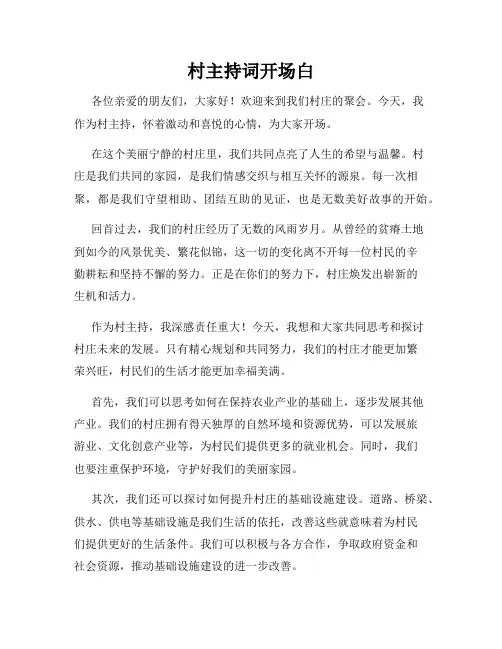 村主持词开场白

各位亲爱的朋友们，大家好！欢迎来到我们村庄的聚会。今天，我作为村主持，怀着激动和喜悦的心情，为大家开场。

在这个美丽宁静的村庄里，我们共同点亮了人生的希望与温馨。村庄是我们共同的家园，是我们情感交织与相互关怀的源泉。每一次相聚，都是我们守望相助、团结互助的见证，也是无数美好故事的开始。

回首过去，我们的村庄经历了无数的风雨岁月。从曾经的贫瘠土地到如今的风景优美、繁花似锦，这一切的变化离不开每一位村民的辛勤耕耘和坚持不懈的努力。正是在你们的努力下，村庄焕发出崭新的生机和活力。

作为村主持，我深感责任重大！今天，我想和大家共同思考和探讨村庄未来的发展。只有精心规划和共同努力，我们的村庄才能更加繁荣兴旺，村民们的生活才能更加幸福美满。

首先，我们可以思考如何在保持农业产业的基础上，逐步发展其他产业。我们的村庄拥有得天独厚的自然环境和资源优势，可以发展旅游业、文化创意产业等，为村民们提供更多的就业机会。同时，我们也要注重保护环境，守护好我们的美丽家园。

其次，我们还可以探讨如何提升村庄的基础设施建设。道路、桥梁、供水、供电等基础设施是我们生活的依托，改善这些就意味着为村民们提供更好的生活条件。我们可以积极与各方合作，争取政府资金和社会资源，推动基础设施建设的进一步改善。